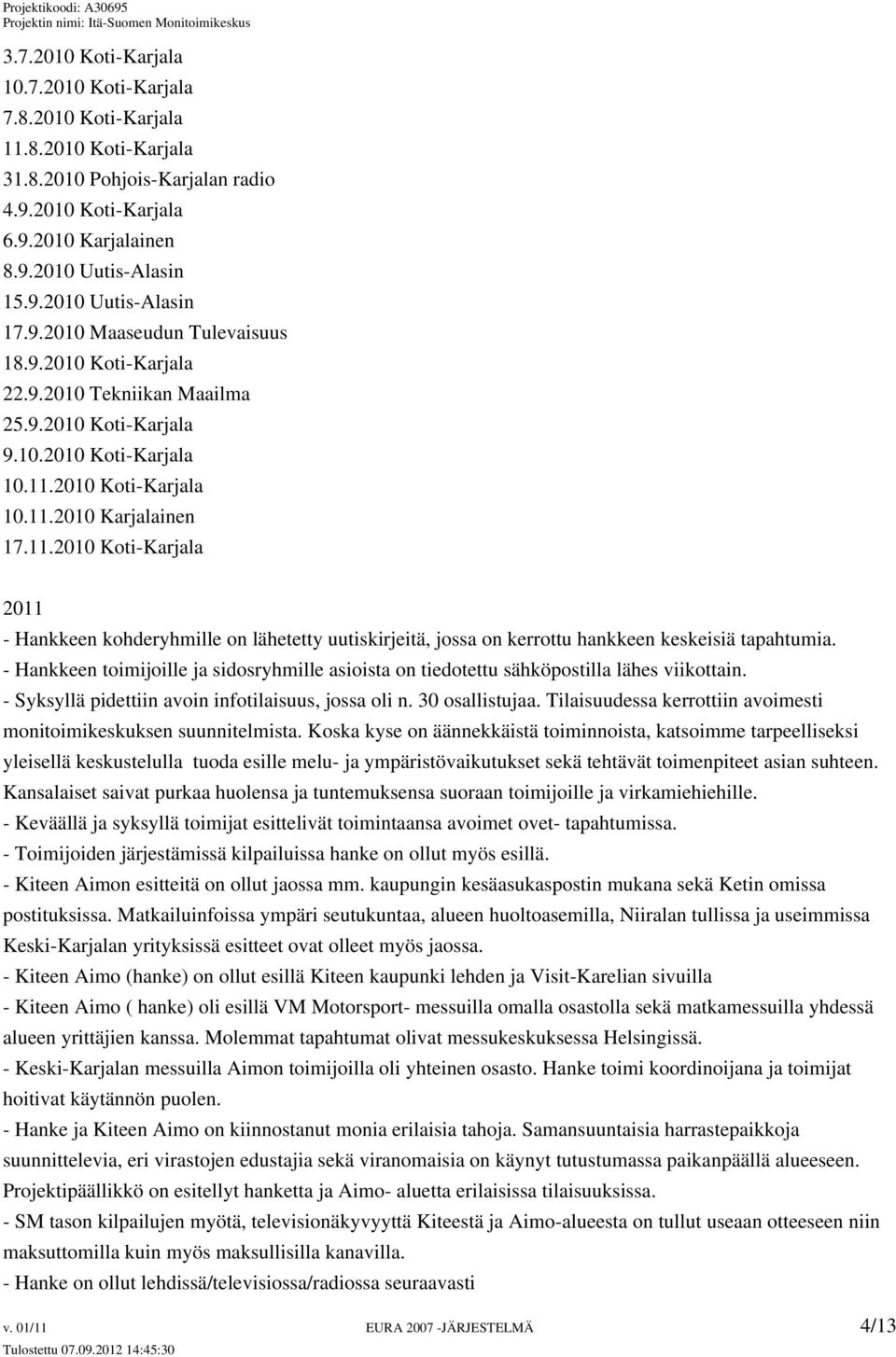 Projektikoodi: A30695
Projektin nimi: Itä-Suomen Monitoimikeskus

3.7.2010 Koti-Karjala
10.7.2010 Koti-Karjala
7.8.2010 Koti-Karjala
11.8.2010 Koti-Karjala
31.8.2010 Pohjois-Karjalan radio
4.9.2010 Koti-Karjala
6.9.2010 Karjalainen
8.9.2010 Uutis-Alasin
15.9.2010 Uutis-Alasin
17.9.2010 Maaseudun Tulevaisuus
18.9.2010 Koti-Karjala
22.9.2010 Tekniikan Maailma
25.9.2010 Koti-Karjala
9.10.2010 Koti-Karjala
10.11.2010 Koti-Karjala
10.11.2010 Karjalainen
17.11.2010 Koti-Karjala

2011
- Hankkeen kohderyhmille on lähetetty uutiskirjeitä, jossa on kerrottu hankkeen keskeisiä tapahtumia.
- Hankkeen toimijoille ja sidosryhmille asioista on tiedotettu sähköpostilla lähes viikottain.
- Syksyllä pidettiin avoin infotilaisuus, jossa oli n. 30 osallistujaa. Tilaisuudessa kerrottiin avoimesti monitoimikeskuksen suunnitelmista. Koska kyse on äännekkäistä toiminnoista, katsoimme tarpeelliseksi yleisellä keskustelulla tuoda esille melu- ja ympäristövaikutukset sekä tehtävät toimenpiteet asian suhteen. Kansalaiset saivat purkaa huolensa ja tuntemuksensa suoraan toimijoille ja virkamiehiehille.
- Keväällä ja syksyllä toimijat esittelivät toimintaansa avoimet ovet- tapahtumissa.
- Toimijoiden järjestämissä kilpailuissa hanke on ollut myös esillä.
- Kiteen Aimon esitteitä on ollut jaossa mm. kaupungin kesäasukaspostin mukana sekä Ketin omissa postituksissa. Matkailuinfoissa ympäri seutukuntaa, alueen huoltoasemilla, Niiralan tullissa ja useimmissa Keski-Karjalan yrityksissä esitteet ovat olleet myös jaossa.
- Kiteen Aimo (hanke) on ollut esillä Kiteen kaupunki lehden ja Visit-Karelian sivuilla
- Kiteen Aimo ( hanke) oli esillä VM Motorsport- messuilla omalla osastolla sekä matkamessuilla yhdessä alueen yrittäjien kanssa. Molemmat tapahtumat olivat messukeskuksessa Helsingissä.
- Keski-Karjalan messuilla Aimon toimijoilla oli yhteinen osasto. Hanke toimi koordinoijana ja toimijat hoitivat käytännön puolen.
- Hanke ja Kiteen Aimo on kiinnostanut monia erilaisia tahoja. Samansuuntaisia harrastepaikkoja suunnittelevia, eri virastojen edustajia sekä viranomaisia on käynyt tutustumassa paikanpäällä alueeseen. Projektipäällikkö on esitellyt hanketta ja Aimo- aluetta erilaisissa tilaisuuksissa.
- SM tason kilpailujen myötä, televisionäkyvyyttä Kiteestä ja Aimo-alueesta on tullut useaan otteeseen niin maksuttomilla kuin myös maksullisilla kanavilla.
- Hanke on ollut lehdissä/televisiossa/radiossa seuraavasti

v. 01/11 EURA 2007 -JÄRJESTELMÄ 4/13
Tulostettu 07.09.2012 14:45:30